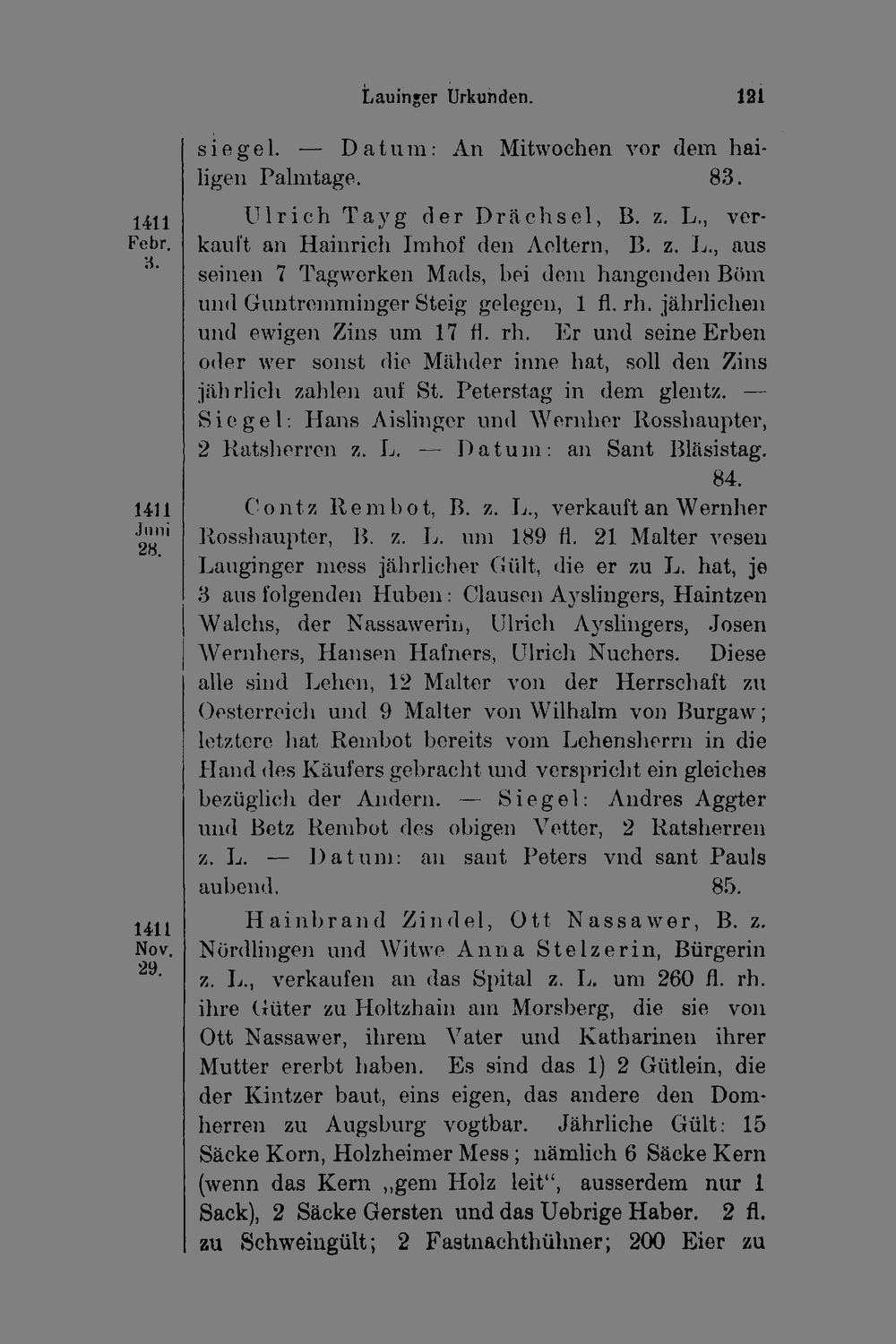 Lauinger Urkunden. 121

siegel. — Datum: An Mitwochen vor dem hailigen Palmtage. 83.

1411
Febr.
3.

Ulrich Tayg der Drächsel, B. z. L., verkauft an Hainrich Imhof den Aeltern, B. z. L., aus seinen 7 Tagwerken Mads, bei dem hangenden Böm und Guntremminger Steig gelegen, 1 fl. rh. jährlichen und ewigen Zins um 17 fl. rh. Er und seine Erben oder wer sonst die Mähder inne hat, soll den Zins jährlich zahlen auf St. Peterstag in dem glentz. — Siegel: Hans Aislinger und Wernher Rosshaupter, 2 Ratsherren z. L. — Datum: an Sant Bläsistag. 84.

1411
Juni
28.

Contz Rembot, B. z. L., verkauft an Wernher Rosshaupter, B. z. L. um 189 fl. 21 Malter vesen Lauginger mess jährlicher Gült, die er zu L. hat, je 3 aus folgenden Huben: Clausen Ayslingers, Haintzen Walchs, der Nassawerin, Ulrich Ayslingers, Josen Wernhers, Hansen Hafners, Ulrich Nuchers. Diese alle sind Lehen, 12 Malter von der Herrschaft zu Oesterreich und 9 Malter von Wilhalm von Burgaw; letztere hat Rembot bereits vom Lehensherrn in die Hand des Käufers gebracht und verspricht ein gleiches bezüglich der Andern. — Siegel: Andres Aggter und Betz Rembot des obigen Vetter, 2 Ratsherren z. L. — Datum: an sant Peters vnd sant Pauls aubend. 85.

1411
Nov.
29.

Hainbrand Zindel, Ott Nassawer, B. z. Nördlingen und Witwe Anna Stelzerin, Bürgerin z. L., verkaufen an das Spital z. L. um 260 fl. rh. ihre Güter zu Holtzhain am Morsberg, die sie von Ott Nassawer, ihrem Vater und Katharinen ihrer Mutter ererbt haben. Es sind das 1) 2 Gütlein, die der Kintzer baut, eins eigen, das andere den Domherren zu Augsburg vogtbar. Jährliche Gült: 15 Säcke Korn, Holzheimer Mess; nämlich 6 Säcke Kern (wenn das Kern „gem Holz leit“, ausserdem nur 1 Sack), 2 Säcke Gersten und das Uebrige Haber. 2 fl. zu Schweingült; 2 Fastnachthühner; 200 Eier zu